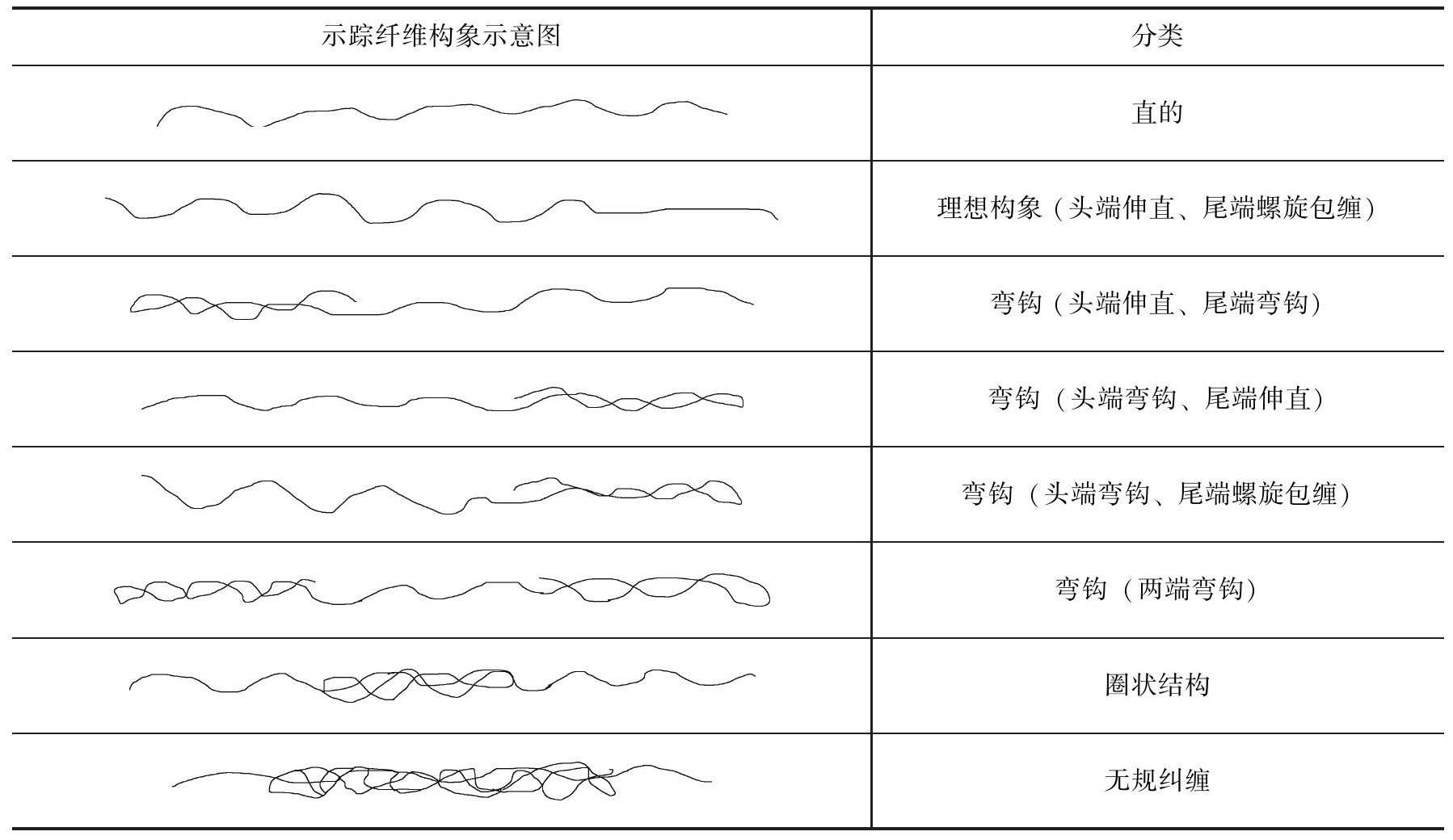 | 示踪纤维构象示意图 | 分类 |
|---|---|
| | 直的 |
| | 理想构象（头端伸直、尾端螺旋包缠） |
| | 弯钩（头端伸直、尾端弯钩） |
| | 弯钩（头端弯钩、尾端伸直） |
| | 弯钩（头端弯钩、尾端螺旋包缠） |
| | 弯钩（两端弯钩） |
| | 圈状结构 |
| | 无规纠缠 |